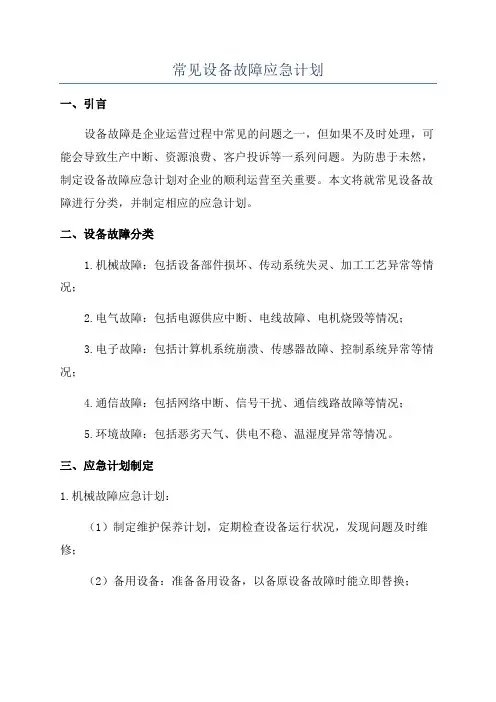 常见设备故障应急计划

一、引言

设备故障是企业运营过程中常见的问题之一，但如果不及时处理，可能会导致生产中断、资源浪费、客户投诉等一系列问题。为防患于未然，制定设备故障应急计划对企业的顺利运营至关重要。本文将就常见设备故障进行分类，并制定相应的应急计划。

二、设备故障分类

1.机械故障：包括设备部件损坏、传动系统失灵、加工工艺异常等情况；

2.电气故障：包括电源供应中断、电线故障、电机烧毁等情况；

3.电子故障：包括计算机系统崩溃、传感器故障、控制系统异常等情况；

4.通信故障：包括网络中断、信号干扰、通信线路故障等情况；

5.环境故障：包括恶劣天气、供电不稳、温湿度异常等情况。

三、应急计划制定

1.机械故障应急计划：

（1）制定维护保养计划，定期检查设备运行状况，发现问题及时维修；

（2）备用设备：准备备用设备，以备原设备故障时能立即替换；